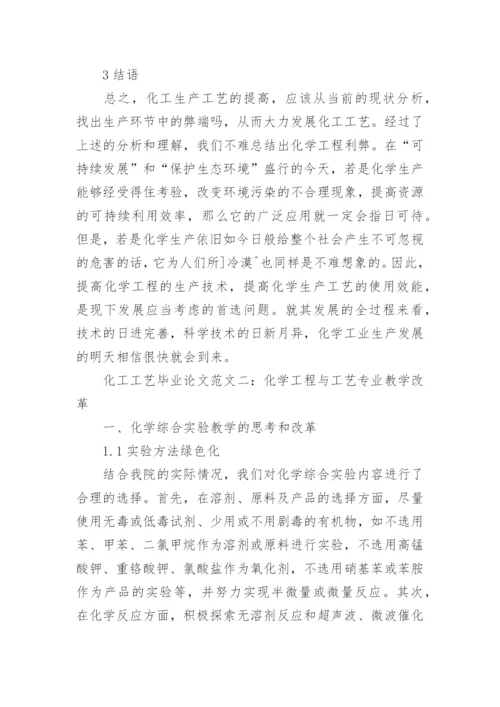 3 结语

总之，化工生产工艺的提高，应该从当前的现状分析，找出生产环节中的弊端吗，从而大力发展化工工艺。经过了上述的分析和理解，我们不难总结出化学工程利弊。在“可持续发展”和“保护生态环境”盛行的今天，若是化学生产能够经受得住考验，改变环境污染的不合理现象，提高资源的可持续利用效率，那么它的广泛应用就一定会指日可待。但是，若是化学生产依旧如今日般给整个社会产生不可忽视的危害的话，它为人们所]冷漠`也同样是不难想象的。因此，提高化学工程的生产技术，提高化学生产工艺的使用效能，是现下发展应当考虑的首选问题。就其发展的全过程来看，技术的日进完善，科学技术的日新月异，化学工业生产发展的明天相信很快就会到来。

化工工艺毕业论文范文二：化学工程与工艺专业教学改革

一、化学综合实验教学的思考和改革

1.1 实验方法绿色化

结合我院的实际情况，我们对化学综合实验内容进行了合理的选择。首先，在溶剂、原料及产品的选择方面，尽量使用无毒或低毒试剂、少用或不用剧毒的有机物，如不选用苯、甲苯、二氯甲烷作为溶剂或原料进行实验，不选用高锰酸钾、重铬酸钾、氯酸盐作为氧化剂，不选用硝基苯或苯胺作为产品的实验等，并努力实现半微量或微量反应。其次，在化学反应方面，积极探索无溶剂反应和超声波、微波催化